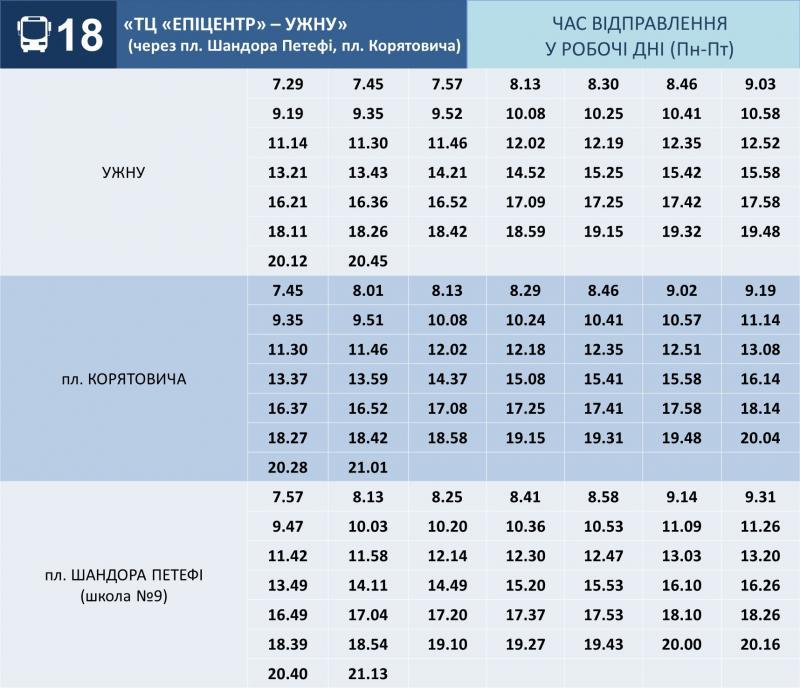 18 «ТЦ «ЕПІЦЕНТР» – УЖНУ» (через пл. Шандора Петефі, пл. Корятовича)

ЧАС ВІДПРАВЛЕННЯ У РОБОЧІ ДНІ (Пн-Пт)

| | | | | | | | |
|---|---|---|---|---|---|---|---|
| УЖНУ | 7.29 | 7.45 | 7.57 | 8.13 | 8.30 | 8.46 | 9.03 |
| | 9.19 | 9.35 | 9.52 | 10.08 | 10.25 | 10.41 | 10.58 |
| | 11.14 | 11.30 | 11.46 | 12.02 | 12.19 | 12.35 | 12.52 |
| | 13.21 | 13.43 | 14.21 | 14.52 | 15.25 | 15.42 | 15.58 |
| | 16.21 | 16.36 | 16.52 | 17.09 | 17.25 | 17.42 | 17.58 |
| | 18.11 | 18.26 | 18.42 | 18.59 | 19.15 | 19.32 | 19.48 |
| | 20.12 | 20.45 | | | | | |
| пл. КОРЯТОВИЧА | 7.45 | 8.01 | 8.13 | 8.29 | 8.46 | 9.02 | 9.19 |
| | 9.35 | 9.51 | 10.08 | 10.24 | 10.41 | 10.57 | 11.14 |
| | 11.30 | 11.46 | 12.02 | 12.18 | 12.35 | 12.51 | 13.08 |
| | 13.37 | 13.59 | 14.37 | 15.08 | 15.41 | 15.58 | 16.14 |
| | 16.37 | 16.52 | 17.08 | 17.25 | 17.41 | 17.58 | 18.14 |
| | 18.27 | 18.42 | 18.58 | 19.15 | 19.31 | 19.48 | 20.04 |
| | 20.28 | 21.01 | | | | | |
| пл. ШАНДОРА ПЕТЕФІ (школа №9) | 7.57 | 8.13 | 8.25 | 8.41 | 8.58 | 9.14 | 9.31 |
| | 9.47 | 10.03 | 10.20 | 10.36 | 10.53 | 11.09 | 11.26 |
| | 11.42 | 11.58 | 12.14 | 12.30 | 12.47 | 13.03 | 13.20 |
| | 13.49 | 14.11 | 14.49 | 15.20 | 15.53 | 16.10 | 16.26 |
| | 16.49 | 17.04 | 17.20 | 17.37 | 17.53 | 18.10 | 18.26 |
| | 18.39 | 18.54 | 19.10 | 19.27 | 19.43 | 20.00 | 20.16 |
| | 20.40 | 21.13 | | | | | |